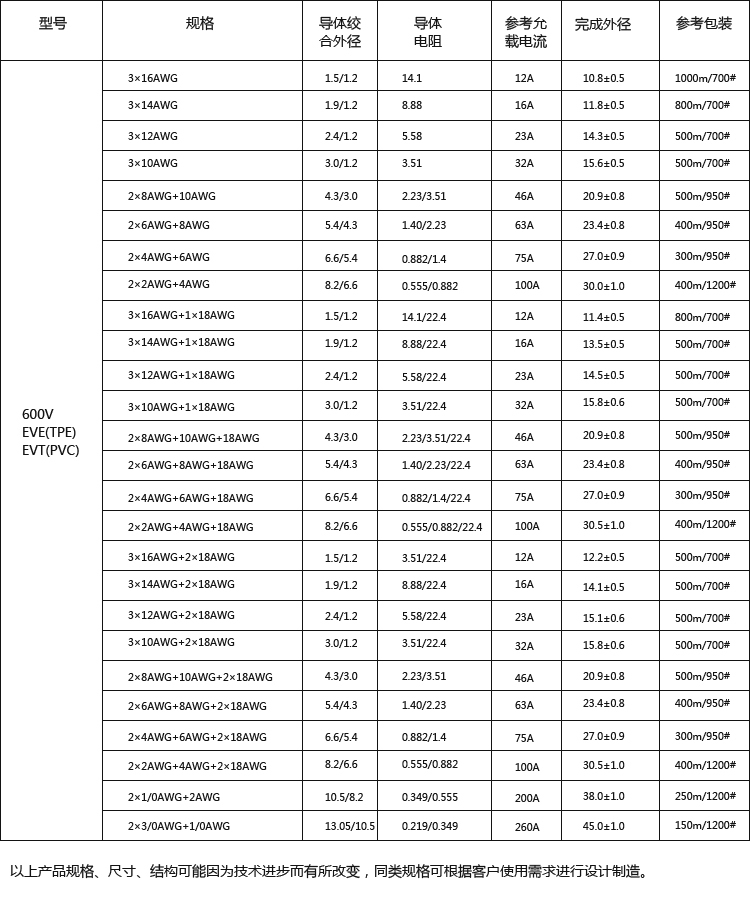 | 型号 | 规格 | 导体绞合外径 | 导体电阻 | 参考允载电流 | 完成外径 | 参考包装 |
|---|---|---|---|---|---|---|
| 600V EVE(TPE) EVT(PVC) | 3×16AWG | 1.5/1.2 | 14.1 | 12A | 10.8±0.5 | 1000m/700# |
| | 3×14AWG | 1.9/1.2 | 8.88 | 16A | 11.8±0.5 | 800m/700# |
| | 3×12AWG | 2.4/1.2 | 5.58 | 23A | 14.3±0.5 | 500m/700# |
| | 3×10AWG | 3.0/1.2 | 3.51 | 32A | 15.6±0.5 | 500m/700# |
| | 2×8AWG+10AWG | 4.3/3.0 | 2.23/3.51 | 46A | 20.9±0.8 | 500m/950# |
| | 2×6AWG+8AWG | 5.4/4.3 | 1.40/2.23 | 63A | 23.4±0.8 | 400m/950# |
| | 2×4AWG+6AWG | 6.6/5.4 | 0.882/1.4 | 75A | 27.0±0.9 | 300m/950# |
| | 2×2AWG+4AWG | 8.2/6.6 | 0.555/0.882 | 100A | 30.0±1.0 | 400m/1200# |
| | 3×16AWG+1×18AWG | 1.5/1.2 | 14.1/22.4 | 12A | 11.4±0.5 | 800m/700# |
| | 3×14AWG+1×18AWG | 1.9/1.2 | 8.88/22.4 | 16A | 13.5±0.5 | 500m/700# |
| | 3×12AWG+1×18AWG | 2.4/1.2 | 5.58/22.4 | 23A | 14.5±0.5 | 500m/700# |
| | 3×10AWG+1×18AWG | 3.0/1.2 | 3.51/22.4 | 32A | 15.8±0.6 | 500m/700# |
| | 2×8AWG+10AWG+18AWG | 4.3/3.0 | 2.23/3.51/22.4 | 46A | 20.9±0.8 | 500m/950# |
| | 2×6AWG+8AWG+18AWG | 5.4/4.3 | 1.40/2.23/22.4 | 63A | 23.4±0.8 | 400m/950# |
| | 2×4AWG+6AWG+18AWG | 6.6/5.4 | 0.882/1.4/22.4 | 75A | 27.0±0.9 | 300m/950# |
| | 2×2AWG+4AWG+18AWG | 8.2/6.6 | 0.555/0.882/22.4 | 100A | 30.5±1.0 | 400m/1200# |
| | 3×16AWG+2×18AWG | 1.5/1.2 | 3.51/22.4 | 12A | 12.2±0.5 | 500m/700# |
| | 3×14AWG+2×18AWG | 1.9/1.2 | 8.88/22.4 | 16A | 14.1±0.5 | 500m/700# |
| | 3×12AWG+2×18AWG | 2.4/1.2 | 5.58/22.4 | 23A | 15.1±0.6 | 500m/700# |
| | 3×10AWG+2×18AWG | 3.0/1.2 | 3.51/22.4 | 32A | 15.8±0.6 | 500m/700# |
| | 2×8AWG+10AWG+2×18AWG | 4.3/3.0 | 2.23/3.51 | 46A | 20.9±0.8 | 500m/950# |
| | 2×6AWG+8AWG+2×18AWG | 5.4/4.3 | 1.40/2.23 | 63A | 23.4±0.8 | 400m/950# |
| | 2×4AWG+6AWG+2×18AWG | 6.6/5.4 | 0.882/1.4 | 75A | 27.0±0.9 | 300m/950# |
| | 2×2AWG+4AWG+2×18AWG | 8.2/6.6 | 0.555/0.882 | 100A | 30.5±1.0 | 400m/1200# |
| | 2×1/0AWG+2AWG | 10.5/8.2 | 0.349/0.555 | 200A | 38.0±1.0 | 250m/1200# |
| | 2×3/0AWG+1/0AWG | 13.05/10.5 | 0.219/0.349 | 260A | 45.0±1.0 | 150m/1200# |

以上产品规格、尺寸、结构可能因为技术进步而有所改变，同类规格可根据客户使用需求进行设计制造。